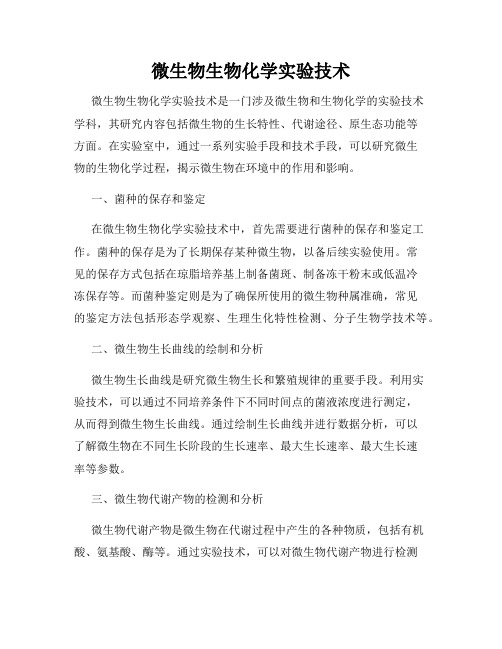 微生物生物化学实验技术

微生物生物化学实验技术是一门涉及微生物和生物化学的实验技术学科，其研究内容包括微生物的生长特性、代谢途径、原生态功能等方面。在实验室中，通过一系列实验手段和技术手段，可以研究微生物的生物化学过程，揭示微生物在环境中的作用和影响。

一、菌种的保存和鉴定

在微生物生物化学实验技术中，首先需要进行菌种的保存和鉴定工作。菌种的保存是为了长期保存某种微生物，以备后续实验使用。常见的保存方式包括在琼脂培养基上制备菌斑、制备冻干粉末或低温冷冻保存等。而菌种鉴定则是为了确保所使用的微生物种属准确，常见的鉴定方法包括形态学观察、生理生化特性检测、分子生物学技术等。

二、微生物生长曲线的绘制和分析

微生物生长曲线是研究微生物生长和繁殖规律的重要手段。利用实验技术，可以通过不同培养条件下不同时间点的菌液浓度进行测定，从而得到微生物生长曲线。通过绘制生长曲线并进行数据分析，可以了解微生物在不同生长阶段的生长速率、最大生长速率、最大生长速率等参数。

三、微生物代谢产物的检测和分析

微生物代谢产物是微生物在代谢过程中产生的各种物质，包括有机酸、氨基酸、酶等。通过实验技术，可以对微生物代谢产物进行检测